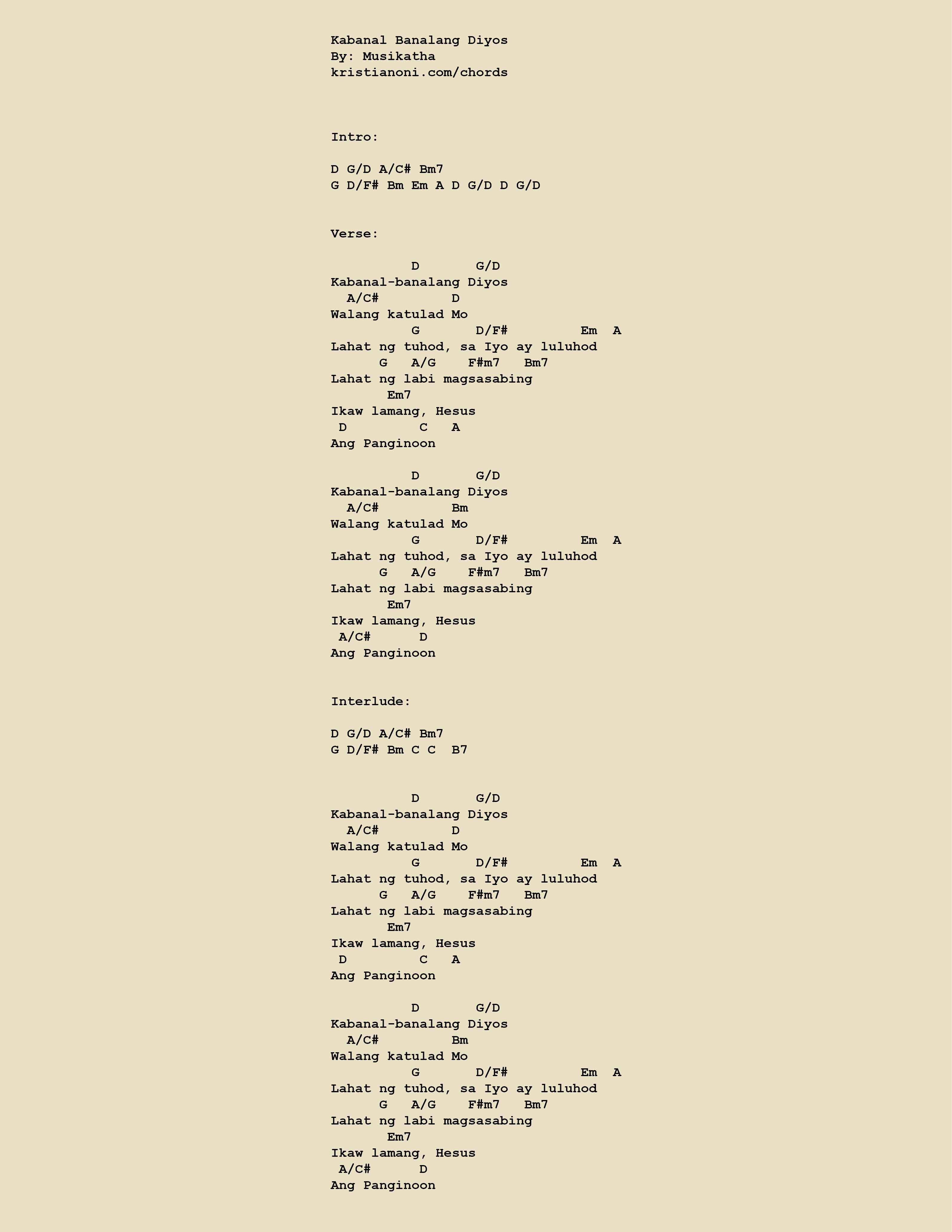 Kabanal Banalang Diyos
By: Musikatha
kristianoni.com/chords

Intro:

D G/D A/C# Bm7
G D/F# Bm Em A D G/D D G/D

Verse:

          D       G/D
Kabanal-banalang Diyos
  A/C#         D
Walang katulad Mo
          G       D/F#         Em  A
Lahat ng tuhod, sa Iyo ay luluhod
      G   A/G    F#m7   Bm7
Lahat ng labi magsasabing
       Em7
Ikaw lamang, Hesus
 D         C   A
Ang Panginoon

          D       G/D
Kabanal-banalang Diyos
  A/C#         Bm
Walang katulad Mo
          G       D/F#         Em  A
Lahat ng tuhod, sa Iyo ay luluhod
      G   A/G    F#m7   Bm7
Lahat ng labi magsasabing
       Em7
Ikaw lamang, Hesus
 A/C#      D
Ang Panginoon

Interlude:

D G/D A/C# Bm7
G D/F# Bm C C  B7

          D       G/D
Kabanal-banalang Diyos
  A/C#         D
Walang katulad Mo
          G       D/F#         Em  A
Lahat ng tuhod, sa Iyo ay luluhod
      G   A/G    F#m7   Bm7
Lahat ng labi magsasabing
       Em7
Ikaw lamang, Hesus
 D         C   A
Ang Panginoon

          D       G/D
Kabanal-banalang Diyos
  A/C#         Bm
Walang katulad Mo
          G       D/F#         Em  A
Lahat ng tuhod, sa Iyo ay luluhod
      G   A/G    F#m7   Bm7
Lahat ng labi magsasabing
       Em7
Ikaw lamang, Hesus
 A/C#      D
Ang Panginoon